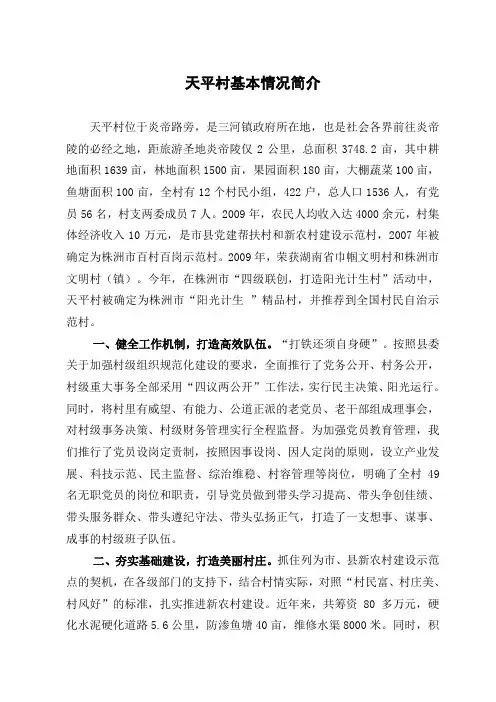 天平村基本情况简介

天平村位于炎帝路旁，是三河镇政府所在地，也是社会各界前往炎帝陵的必经之地，距旅游圣地炎帝陵仅 2 公里，总面积 3748.2 亩，其中耕地面积 1639 亩，林地面积 1500 亩，果园面积 180 亩，大棚蔬菜 100 亩，鱼塘面积 100 亩，全村有 12 个村民小组，422 户，总人口 1536 人，有党员 56 名，村支两委成员 7 人。2009 年，农民人均收入达 4000 余元，村集体经济收入 10 万元，是市县党建帮扶村和新农村建设示范村，2007 年被确定为株洲市百村百岗示范村。2009 年，荣获湖南省巾帼文明村和株洲市文明村（镇）。今年，在株洲市“四级联创，打造阳光计生村”活动中，天平村被确定为株洲市“阳光计生 ”精品村，并推荐到全国村民自治示范村。

一、健全工作机制，打造高效队伍。“打铁还须自身硬”。按照县委关于加强村级组织规范化建设的要求，全面推行了党务公开、村务公开，村级重大事务全部采用“四议两公开”工作法，实行民主决策、阳光运行。同时，将村里有威望、有能力、公道正派的老党员、老干部组成理事会，对村级事务决策、村级财务管理实行全程监督。为加强党员教育管理，我们推行了党员设岗定责制，按照因事设岗、因人定岗的原则，设立产业发展、科技示范、民主监督、综治维稳、村容管理等岗位，明确了全村 49 名无职党员的岗位和职责，引导党员做到带头学习提高、带头争创佳绩、带头服务群众、带头遵纪守法、带头弘扬正气，打造了一支想事、谋事、成事的村级班子队伍。

二、夯实基础建设，打造美丽村庄。抓住列为市、县新农村建设示范点的契机，在各级部门的支持下，结合村情实际，对照“村民富、村庄美、村风好”的标准，扎实推进新农村建设。近年来，共筹资 80 多万元，硬化水泥硬化道路 5.6 公里，防渗鱼塘 40 亩，维修水渠 8000 米。同时，积